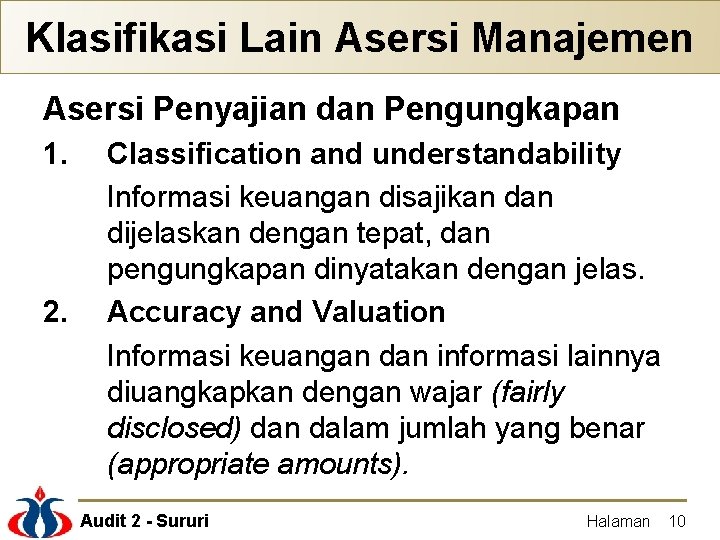 Klasifikasi Lain Asersi Manajemen

Asersi Penyajian dan Pengungkapan

1. Classification and understandability

Informasi keuangan disajikan dan dijelaskan dengan tepat, dan pengungkapan dinyatakan dengan jelas.

2. Accuracy and Valuation

Informasi keuangan dan informasi lainnya diuangkapkan dengan wajar (fairly disclosed) dan dalam jumlah yang benar (appropriate amounts).

Audit 2 - Sururi

Halaman 10